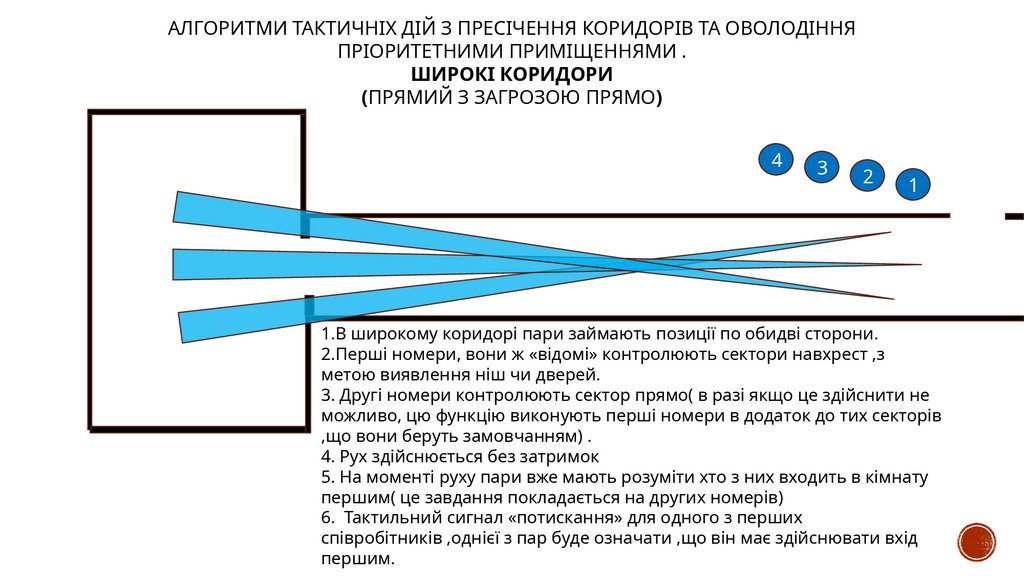 АЛГОРИТМИ ТАКТИЧНІХ ДІЙ З ПРЕСІЧЕННЯ КОРИДОРІВ ТА ОВОЛОДІННЯ ПРІОРИТЕТНИМИ ПРИМІЩЕННЯМИ .
ШИРОКІ КОРИДОРИ
(ПРЯМИЙ З ЗАГРОЗОЮ ПРЯМО)

4
3
2
1

1.В широкому коридорі пари займають позиції по обидві сторони.
2.Перші номери, вони ж «відомі» контролюють сектори навхрест ,з метою виявлення ніш чи дверей.
3. Другі номери контролюють сектор прямо( в разі якщо це здійснити не можливо, цю функцію виконують перші номери в додаток до тих секторів ,що вони беруть замовчанням) .
4. Рух здійснюється без затримок
5. На моменті руху пари вже мають розуміти хто з них входить в кімнату першим( це завдання покладається на других номерів)
6. Тактильний сигнал «потискання» для одного з перших співробітників ,однієї з пар буде означати ,що він має здійснювати вхід першим.